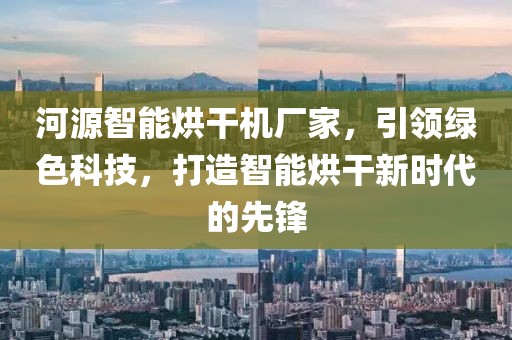 河源智能烘干机厂家，引领绿色科技，打造智能烘干新时代的先锋